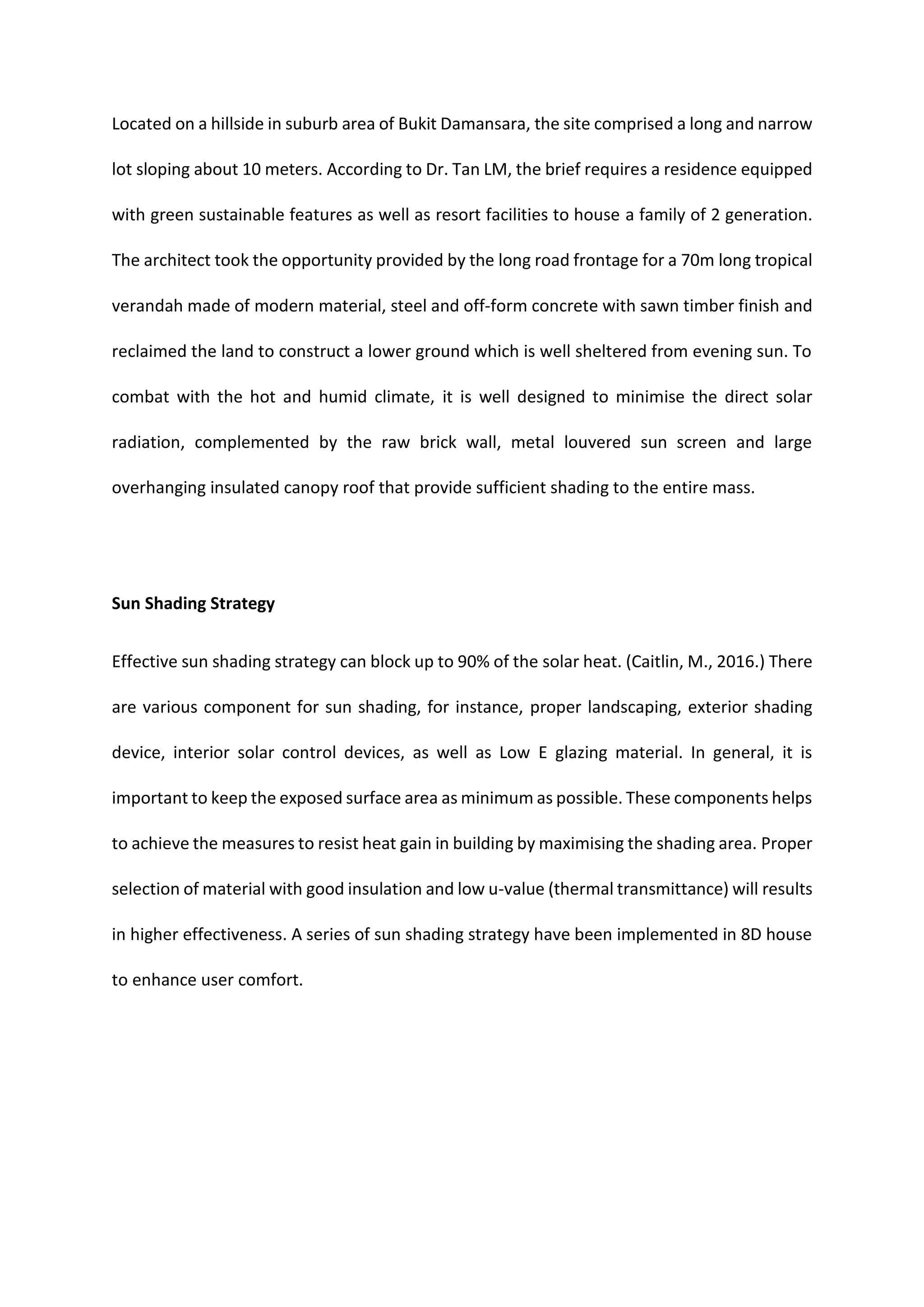 Located on a hillside in suburb area of Bukit Damansara, the site comprised a long and narrow lot sloping about 10 meters. According to Dr. Tan LM, the brief requires a residence equipped with green sustainable features as well as resort facilities to house a family of 2 generation. The architect took the opportunity provided by the long road frontage for a 70m long tropical verandah made of modern material, steel and off-form concrete with sawn timber finish and reclaimed the land to construct a lower ground which is well sheltered from evening sun. To combat with the hot and humid climate, it is well designed to minimise the direct solar radiation, complemented by the raw brick wall, metal louvered sun screen and large overhanging insulated canopy roof that provide sufficient shading to the entire mass.

Sun Shading Strategy

Effective sun shading strategy can block up to 90% of the solar heat. (Caitlin, M., 2016.) There are various component for sun shading, for instance, proper landscaping, exterior shading device, interior solar control devices, as well as Low E glazing material. In general, it is important to keep the exposed surface area as minimum as possible. These components helps to achieve the measures to resist heat gain in building by maximising the shading area. Proper selection of material with good insulation and low u-value (thermal transmittance) will results in higher effectiveness. A series of sun shading strategy have been implemented in 8D house to enhance user comfort.